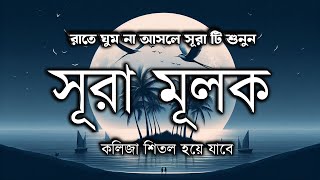 রাতে ঘুম না আসলে সূরা টি শুনুন

সূরা মূলক

কলিজা শিতল হয়ে যাবে